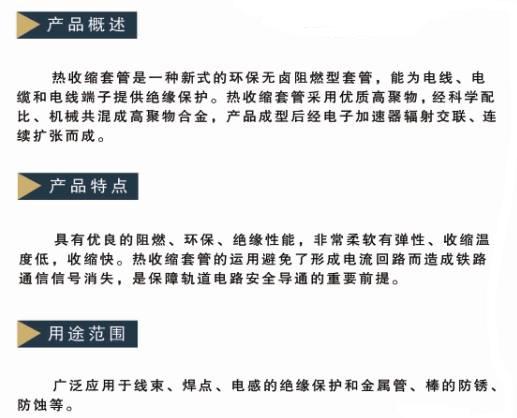 产品概述

热收缩套管是一种新式的环保无卤阻燃型套管，能为电线、电缆和电线端子提供绝缘保护。热收缩套管采用优质高聚物，经科学配比、机械共混成高聚物合金，产品成型后经电子加速器辐射交联、连续扩张而成。

产品特点

具有优良的阻燃、环保、绝缘性能，非常柔软有弹性、收缩温度低，收缩快。热收缩套管的运用避免了形成电流回路而造成铁路通信信号消失，是保障轨道电路安全导通的重要前提。

用途范围

广泛应用于线束、焊点、电感的绝缘保护和金属管、棒的防锈、防蚀等。